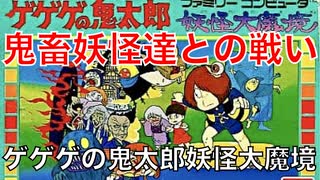 ゲゲゲの鬼太郎

ファミリーコンピュータ

妖怪大魔境

鬼畜妖怪達との戦い

ゲゲゲの鬼太郎妖怪大魔境